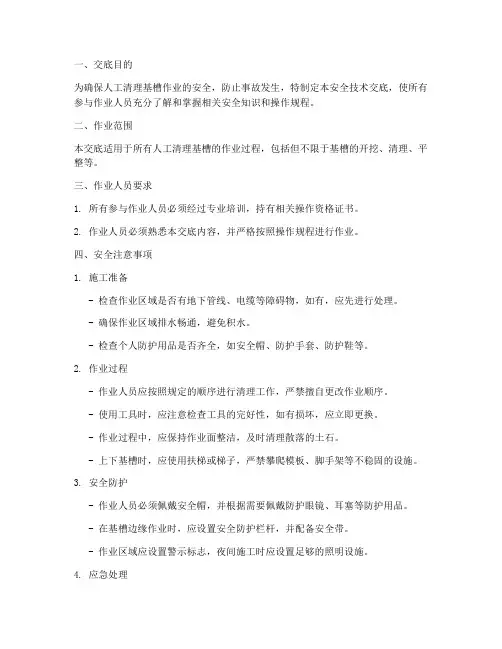 一、交底目的

为确保人工清理基槽作业的安全，防止事故发生，特制定本安全技术交底，使所有参与作业人员充分了解和掌握相关安全知识和操作规程。

二、作业范围

本交底适用于所有人工清理基槽的作业过程，包括但不限于基槽的开挖、清理、平整等。

三、作业人员要求

1. 所有参与作业人员必须经过专业培训，持有相关操作资格证书。

2. 作业人员必须熟悉本交底内容，并严格按照操作规程进行作业。

四、安全注意事项

1. 施工准备

- 检查作业区域是否有地下管线、电缆等障碍物，如有，应先进行处理。

- 确保作业区域排水畅通，避免积水。

- 检查个人防护用品是否齐全，如安全帽、防护手套、防护鞋等。

2. 作业过程

- 作业人员应按照规定的顺序进行清理工作，严禁擅自更改作业顺序。

- 使用工具时，应注意检查工具的完好性，如有损坏，应立即更换。

- 作业过程中，应保持作业面整洁，及时清理散落的土石。

- 上下基槽时，应使用扶梯或梯子，严禁攀爬模板、脚手架等不稳固的设施。

3. 安全防护

- 作业人员必须佩戴安全帽，并根据需要佩戴防护眼镜、耳塞等防护用品。

- 在基槽边缘作业时，应设置安全防护栏杆，并配备安全带。

- 作业区域应设置警示标志，夜间施工时应设置足够的照明设施。

4. 应急处理